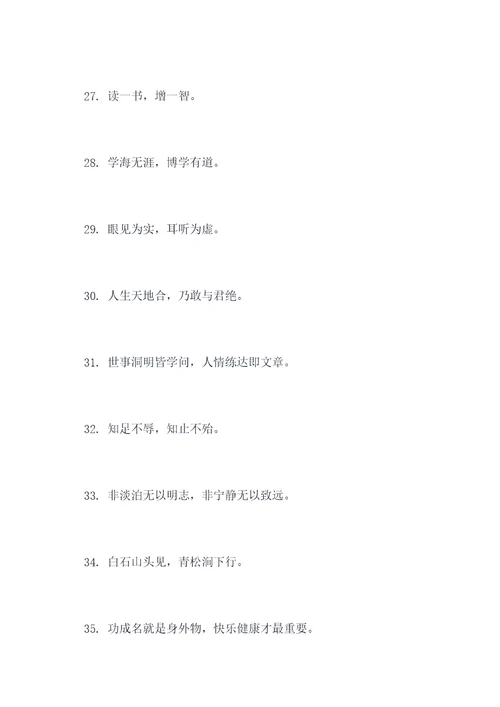 27. 读一书，增一智。

28. 学海无涯，博学有道。

29. 眼见为实，耳听为虚。

30. 人生天地合，乃敢与君绝。

31. 世事洞明皆学问，人情练达即文章。

32. 知足不辱，知止不殆。

33. 非淡泊无以明志，非宁静无以致远。

34. 白石山头见，青松涧下行。

35. 功成名就是身外物，快乐健康才最重要。